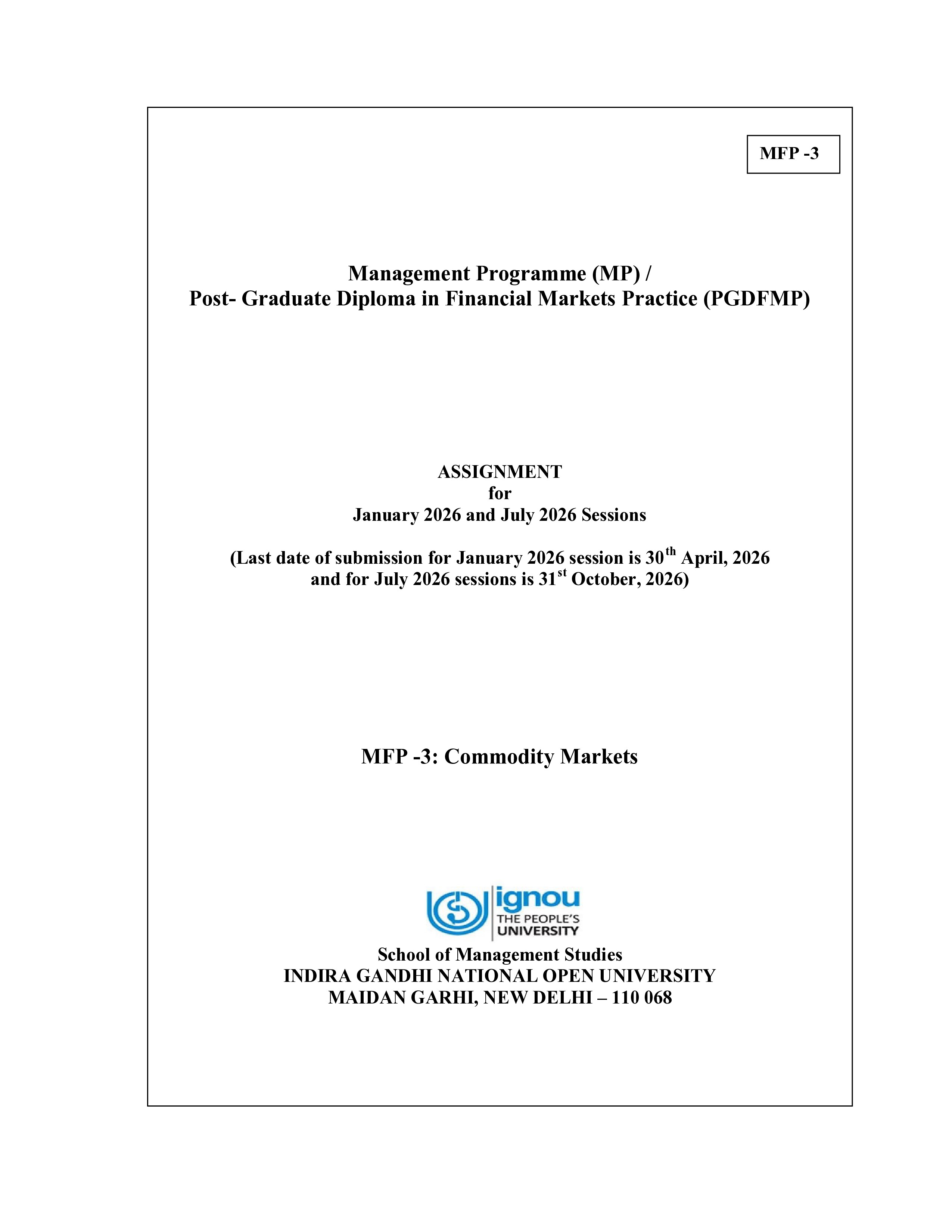 MFP -3

Management Programme (MP) /
Post- Graduate Diploma in Financial Markets Practice (PGDFMP)

ASSIGNMENT
for
January 2026 and July 2026 Sessions

(Last date of submission for January 2026 session is 30$^{th}$ April, 2026
and for July 2026 sessions is 31$^{st}$ October, 2026)

MFP -3: Commodity Markets

ignou
THE PEOPLE'S
UNIVERSITY

School of Management Studies
INDIRA GANDHI NATIONAL OPEN UNIVERSITY
MAIDAN GARHI, NEW DELHI – 110 068